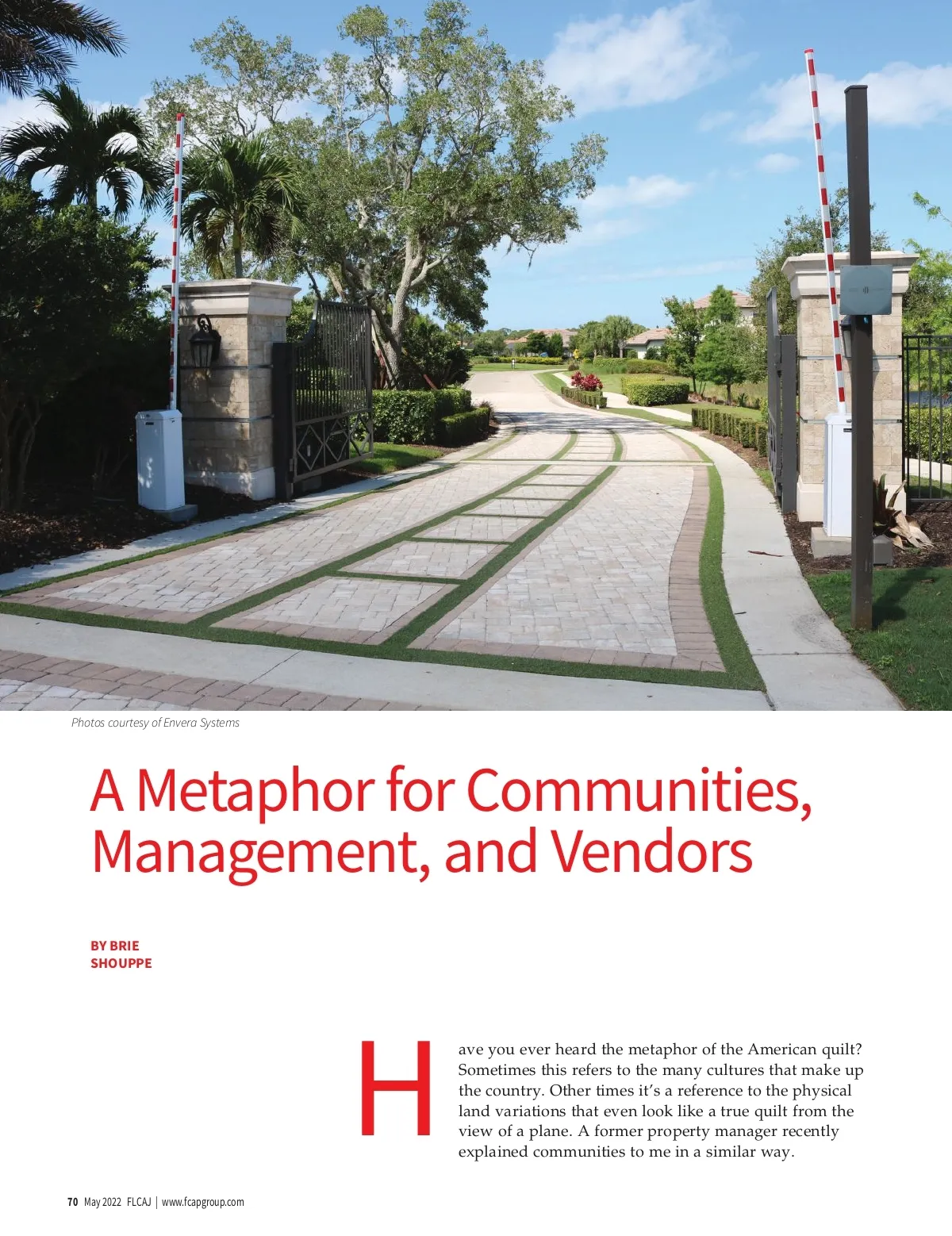 Photos courtesy of Envera Systems

A Metaphor for Communities, Management, and Vendors

BY BRIE SHOUPPE

Have you ever heard the metaphor of the American quilt? Sometimes this refers to the many cultures that make up the country. Other times it's a reference to the physical land variations that even look like a true quilt from the view of a plane. A former property manager recently explained communities to me in a similar way.

70 May 2022 FLCAJ | www.fcapgroup.com